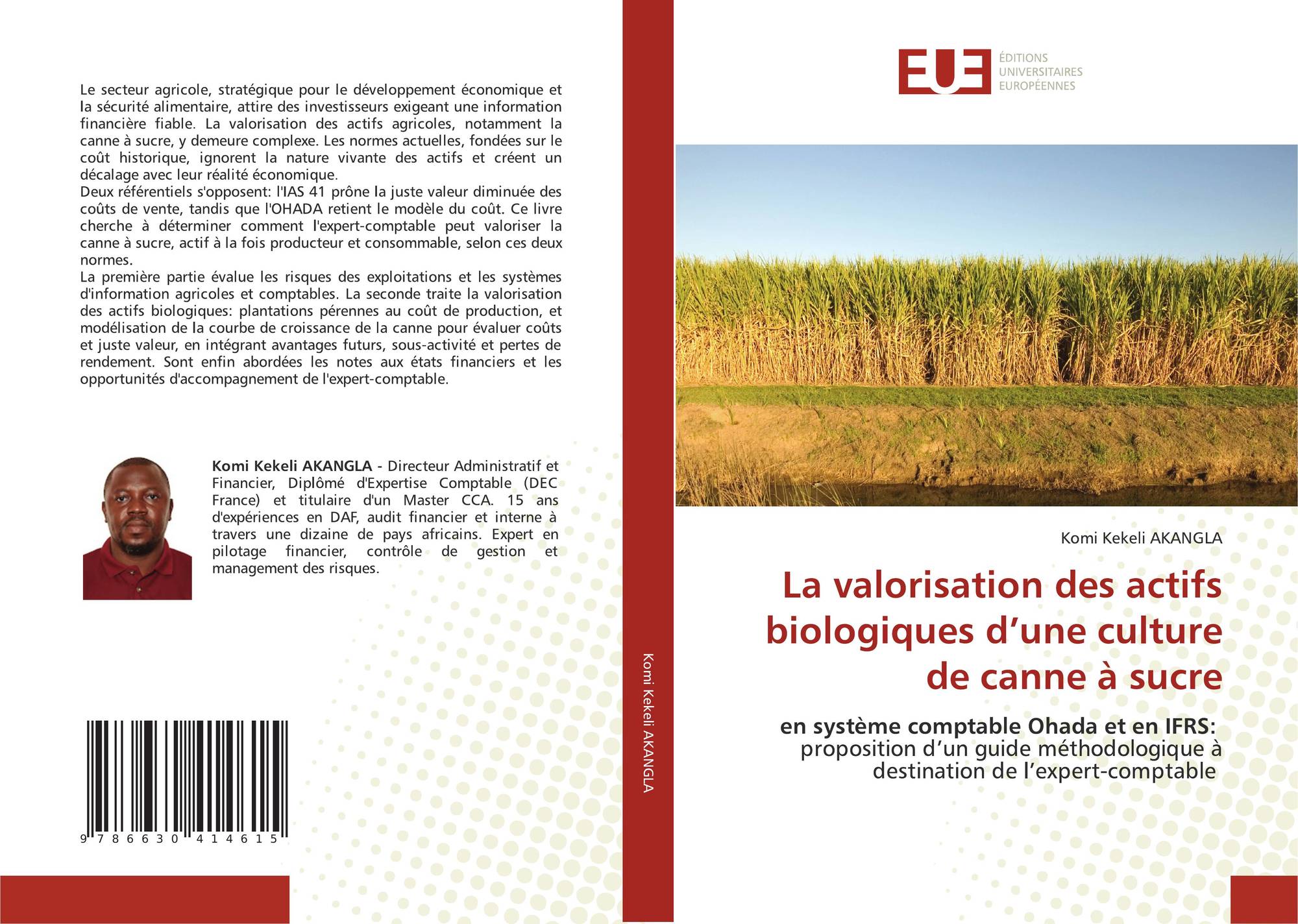 Le secteur agricole, stratégique pour le développement économique et la sécurité alimentaire, attire des investisseurs exigeant une information financière fiable. La valorisation des actifs agricoles, notamment la canne à sucre, y demeure complexe. Les normes actuelles, fondées sur le coût historique, ignorent la nature vivante des actifs et créent un décalage avec leur réalité économique.

Deux référentiels s'opposent: l'IAS 41 prône la juste valeur diminuée des coûts de vente, tandis que l'OHADA retient le modèle du coût. Ce livre cherche à déterminer comment l'expert-comptable peut valoriser la canne à sucre, actif à la fois producteur et consommable, selon ces deux normes.

La première partie évalue les risques des exploitations et les systèmes d'information agricoles et comptables. La seconde traite la valorisation des actifs biologiques: plantations pérennes au coût de production, et modélisation de la courbe de croissance de la canne pour évaluer coûts et juste valeur, en intégrant avantages futurs, sous-activité et pertes de rendement. Sont enfin abordées les notes aux états financiers et les opportunités d'accompagnement de l'expert-comptable.

Komi Kekeli AKANGLA - Directeur Administratif et Financier, Diplômé d'Expertise Comptable (DEC France) et titulaire d'un Master CCA. 15 ans d'expériences en DAF, audit financier et interne à travers une dizaine de pays africains. Expert en pilotage financier, contrôle de gestion et management des risques.

9 786630 414615

Komi Kekeli AKANGLA

EUE
ÉDITIONS
UNIVERSITAIRES
EUROPÉENNES

Komi Kekeli AKANGLA

La valorisation des actifs biologiques d'une culture de canne à sucre

en système comptable Ohada et en IFRS:
proposition d'un guide méthodologique à destination de l'expert-comptable